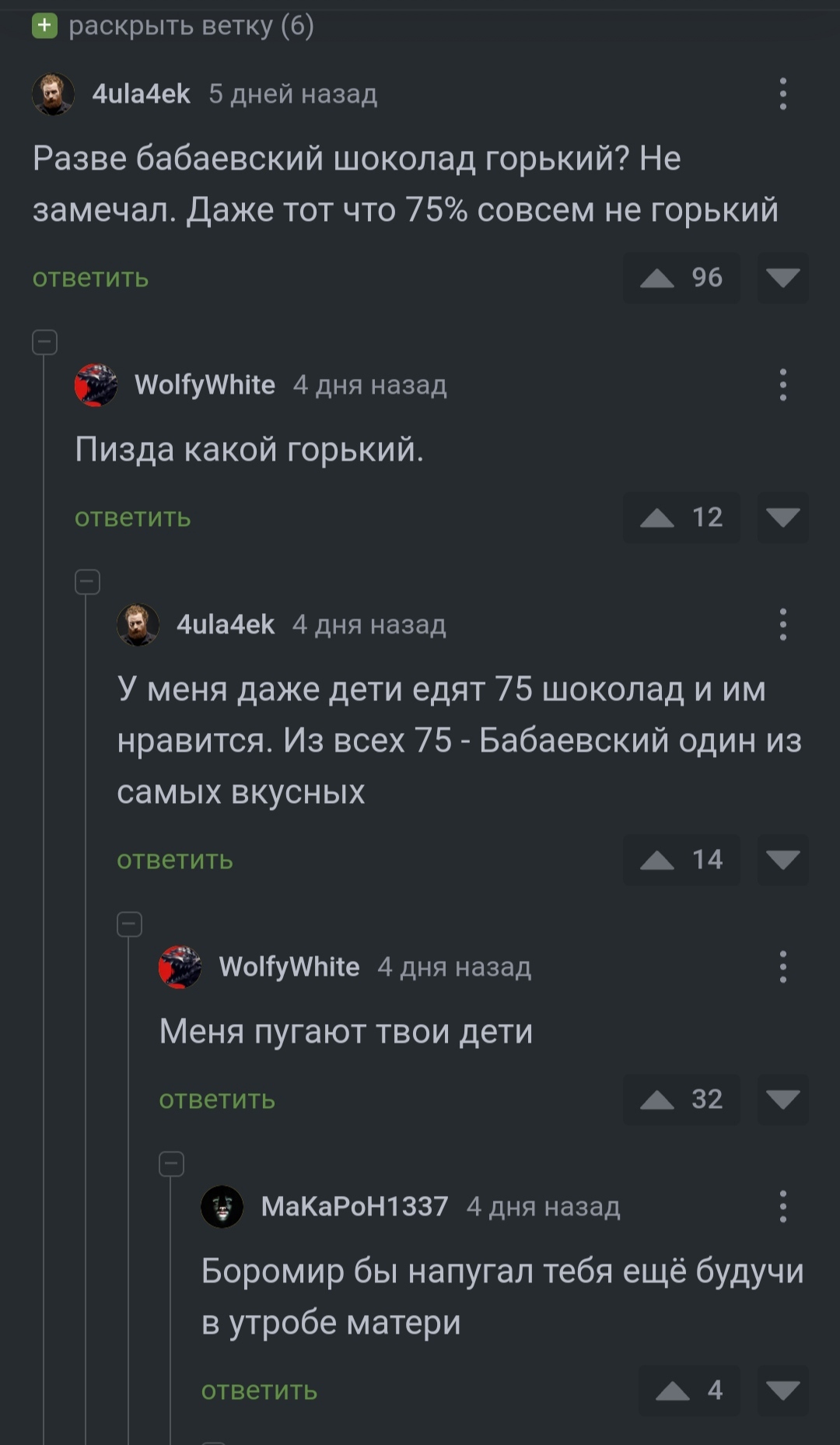 раскрыть ветку (6)

4ula4ek 5 дней назад

Разве бабаевский шоколад горький? Не замечал. Даже тот что 75% совсем не горький

ответить 96

WolfyWhite 4 дня назад

Пизда какой горький.

ответить 12

4ula4ek 4 дня назад

У меня даже дети едят 75 шоколад и им нравится. Из всех 75 - Бабаевский один из самых вкусных

ответить 14

WolfyWhite 4 дня назад

Меня пугают твои дети

ответить 32

MaKaPoH1337 4 дня назад

Боромир бы напугал тебя ещё будучи в утробе матери

ответить 4